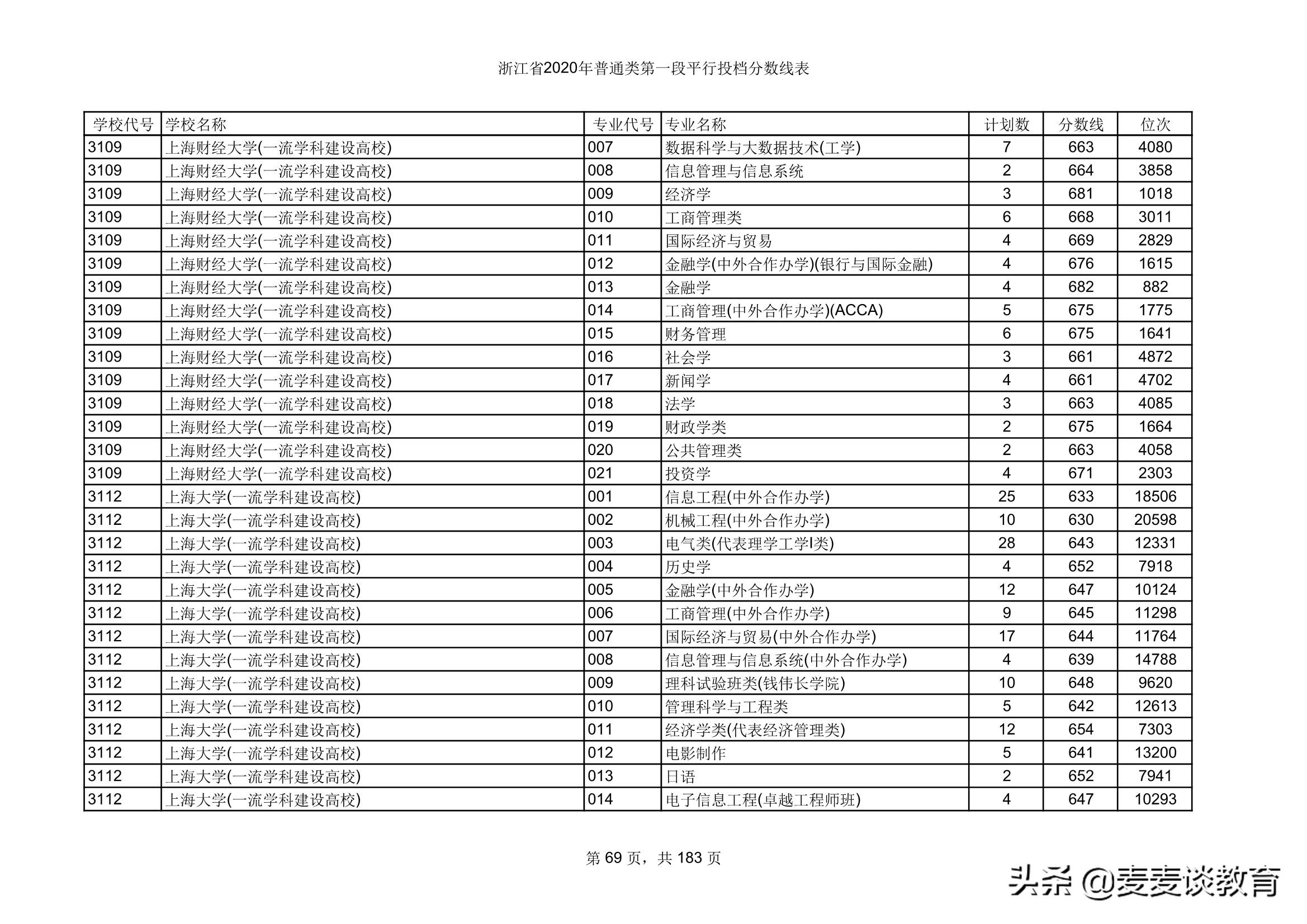 浙江省2020年普通类第一段平行投档分数线表

| 学校代号 | 学校名称 | 专业代号 | 专业名称 | 计划数 | 分数线 | 位次 |
|---|---|---|---|---|---|---|
| 3109 | 上海财经大学(一流学科建设高校) | 007 | 数据科学与大数据技术(工学) | 7 | 663 | 4080 |
| 3109 | 上海财经大学(一流学科建设高校) | 008 | 信息管理与信息系统 | 2 | 664 | 3858 |
| 3109 | 上海财经大学(一流学科建设高校) | 009 | 经济学 | 3 | 681 | 1018 |
| 3109 | 上海财经大学(一流学科建设高校) | 010 | 工商管理类 | 6 | 668 | 3011 |
| 3109 | 上海财经大学(一流学科建设高校) | 011 | 国际经济与贸易 | 4 | 669 | 2829 |
| 3109 | 上海财经大学(一流学科建设高校) | 012 | 金融学(中外合作办学)(银行与国际金融) | 4 | 676 | 1615 |
| 3109 | 上海财经大学(一流学科建设高校) | 013 | 金融学 | 4 | 682 | 882 |
| 3109 | 上海财经大学(一流学科建设高校) | 014 | 工商管理(中外合作办学)(ACCA) | 5 | 675 | 1775 |
| 3109 | 上海财经大学(一流学科建设高校) | 015 | 财务管理 | 6 | 675 | 1641 |
| 3109 | 上海财经大学(一流学科建设高校) | 016 | 社会学 | 3 | 661 | 4872 |
| 3109 | 上海财经大学(一流学科建设高校) | 017 | 新闻学 | 4 | 661 | 4702 |
| 3109 | 上海财经大学(一流学科建设高校) | 018 | 法学 | 3 | 663 | 4085 |
| 3109 | 上海财经大学(一流学科建设高校) | 019 | 财政学类 | 2 | 675 | 1664 |
| 3109 | 上海财经大学(一流学科建设高校) | 020 | 公共管理类 | 2 | 663 | 4058 |
| 3109 | 上海财经大学(一流学科建设高校) | 021 | 投资学 | 4 | 671 | 2303 |
| 3112 | 上海大学(一流学科建设高校) | 001 | 信息工程(中外合作办学) | 25 | 633 | 18506 |
| 3112 | 上海大学(一流学科建设高校) | 002 | 机械工程(中外合作办学) | 10 | 630 | 20598 |
| 3112 | 上海大学(一流学科建设高校) | 003 | 电气类(代表理学工学I类) | 28 | 643 | 12331 |
| 3112 | 上海大学(一流学科建设高校) | 004 | 历史学 | 4 | 652 | 7918 |
| 3112 | 上海大学(一流学科建设高校) | 005 | 金融学(中外合作办学) | 12 | 647 | 10124 |
| 3112 | 上海大学(一流学科建设高校) | 006 | 工商管理(中外合作办学) | 9 | 645 | 11298 |
| 3112 | 上海大学(一流学科建设高校) | 007 | 国际经济与贸易(中外合作办学) | 17 | 644 | 11764 |
| 3112 | 上海大学(一流学科建设高校) | 008 | 信息管理与信息系统(中外合作办学) | 4 | 639 | 14788 |
| 3112 | 上海大学(一流学科建设高校) | 009 | 理科试验班类(钱伟长学院) | 10 | 648 | 9620 |
| 3112 | 上海大学(一流学科建设高校) | 010 | 管理科学与工程类 | 5 | 642 | 12613 |
| 3112 | 上海大学(一流学科建设高校) | 011 | 经济学类(代表经济管理类) | 12 | 654 | 7303 |
| 3112 | 上海大学(一流学科建设高校) | 012 | 电影制作 | 5 | 641 | 13200 |
| 3112 | 上海大学(一流学科建设高校) | 013 | 日语 | 2 | 652 | 7941 |
| 3112 | 上海大学(一流学科建设高校) | 014 | 电子信息工程(卓越工程师班) | 4 | 647 | 10293 |

第 69 页，共 183 页

头条 @麦麦谈教育